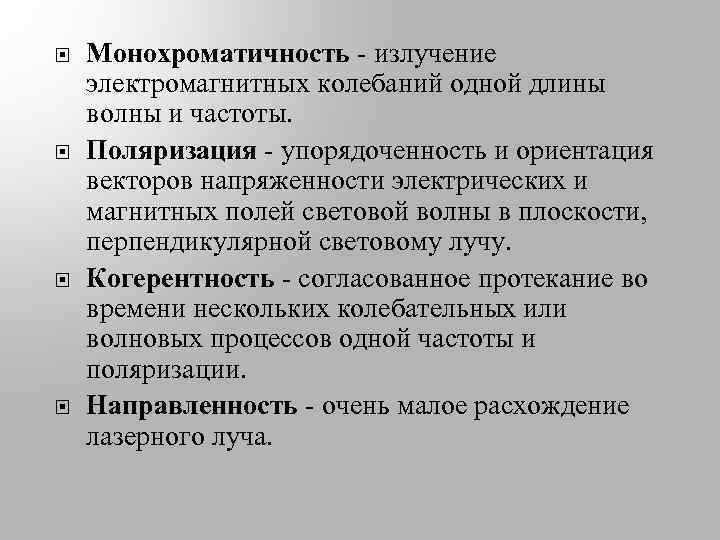 Монохроматичность - излучение электромагнитных колебаний одной длины волны и частоты.

Поляризация - упорядоченность и ориентация векторов напряженности электрических и магнитных полей световой волны в плоскости, перпендикулярной световому лучу.

Когерентность - согласованное протекание во времени нескольких колебательных или волновых процессов одной частоты и поляризации.

Направленность - очень малое расхождение лазерного луча.